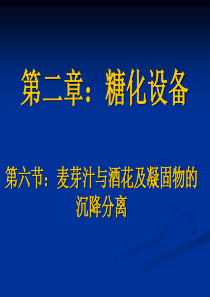 第二章：糖化设备

第六节：麦芽汁与酒花及凝固物的沉降分离